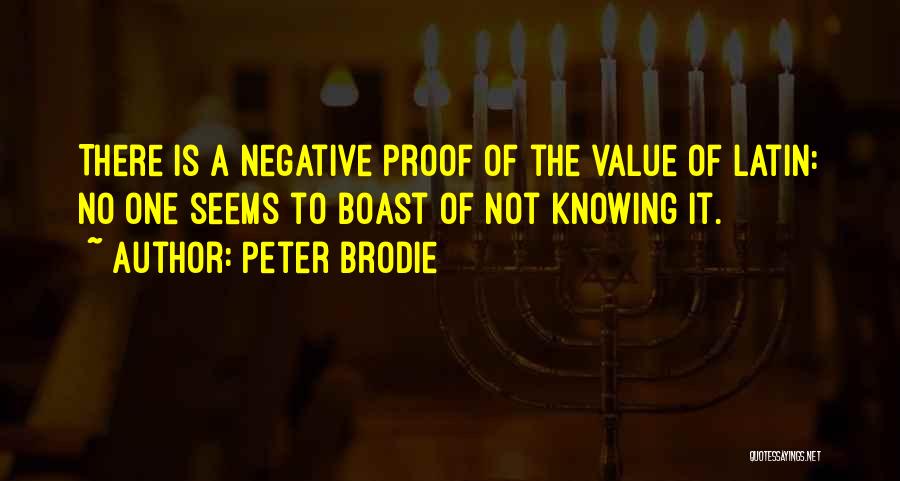 THERE IS A NEGATIVE PROOF OF THE VALUE OF LATIN: NO ONE SEEMS TO BOAST OF NOT KNOWING IT.
~ AUTHOR: PETER BRODIE

QUOTESSAYINGS.NET